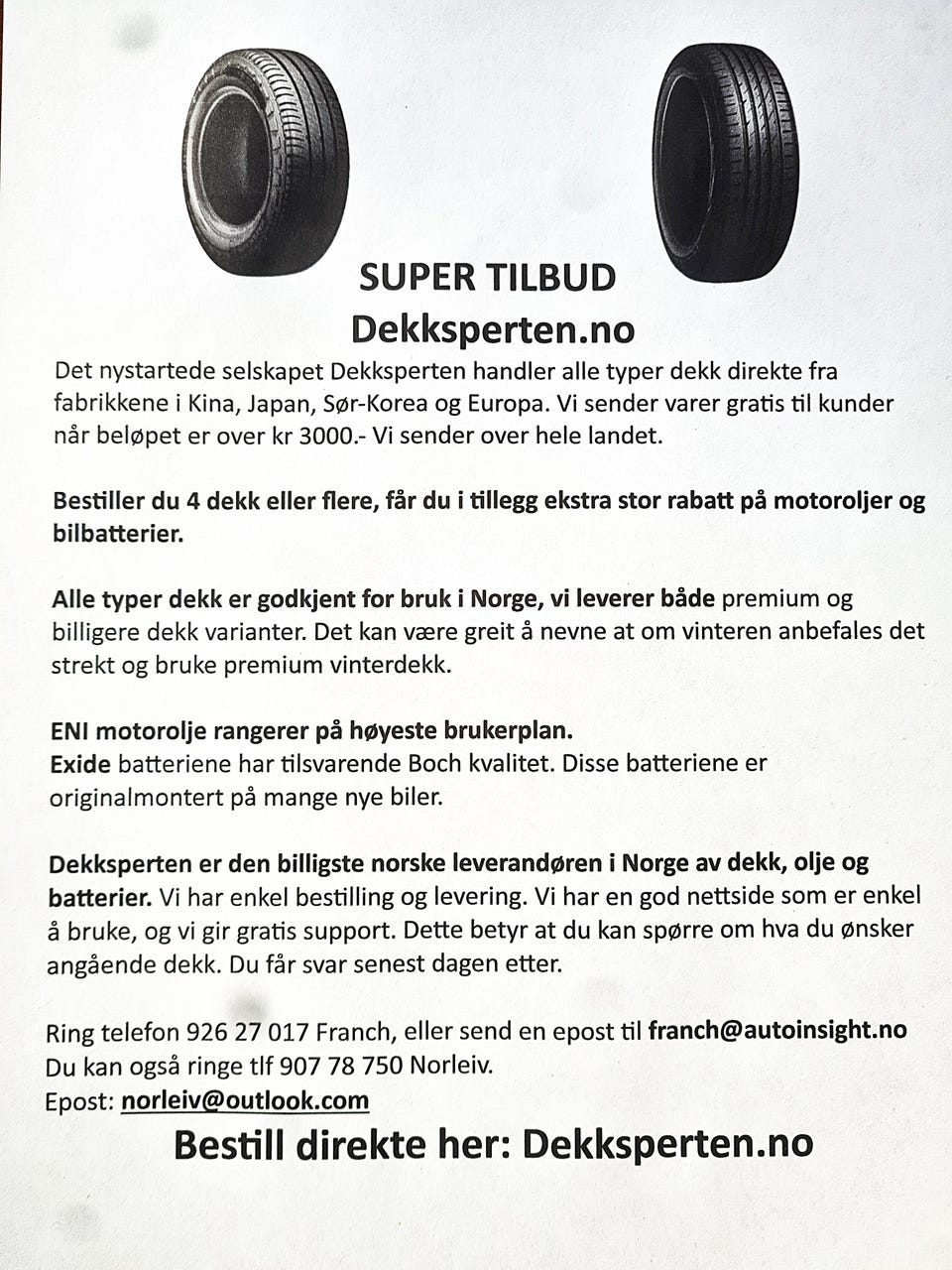 SUPER TILBUD
Dekksperten.no

Det nystartede selskapet Dekksperten handler alle typer dekk direkte fra fabrikkene i Kina, Japan, Sør-Korea og Europa. Vi sender varer gratis til kunder når beløpet er over kr 3000.- Vi sender over hele landet.

Bestiller du 4 dekk eller flere, får du i tillegg ekstra stor rabatt på motoroljer og bilbatterier.

Alle typer dekk er godkjent for bruk i Norge, vi leverer både premium og billigere dekk varianter. Det kan være greit å nevne at om vinteren anbefales det strekt og bruke premium vinterdekk.

ENI motorolje rangerer på høyeste brukerplan.
Exide batteriene har tilsvarende Boch kvalitet. Disse batteriene er originalmontert på mange nye biler.

Dekksperten er den billigste norske leverandøren i Norge av dekk, olje og batterier. Vi har enkel bestilling og levering. Vi har en god nettside som er enkel å bruke, og vi gir gratis support. Dette betyr at du kan spørre om hva du ønsker angående dekk. Du får svar senest dagen etter.

Ring telefon 926 27 017 Franch, eller send en epost til franch@autoinsight.no
Du kan også ringe tlf 907 78 750 Norleiv.
Epost: norleiv@outlook.com

Bestill direkte her: Dekksperten.no